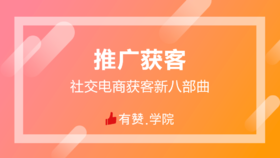 推广获客

社交电商获客新八部曲

有赞.学院